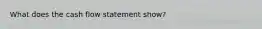 What does the cash flow statement show?